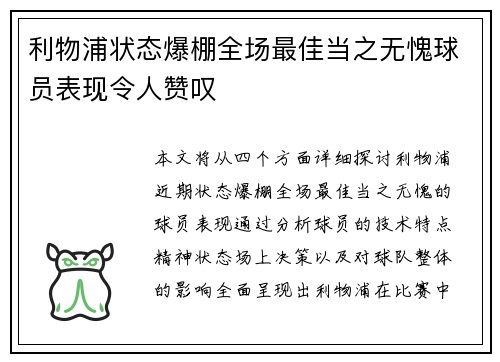 利物浦状态爆棚全场最佳当之无愧球员表现令人赞叹

本文将从四个方面详细探讨利物浦近期状态爆棚全场最佳当之无愧的球员表现通过分析球员的技术特点精神状态场上决策以及对球队整体的影响全面呈现出利物浦在比赛中